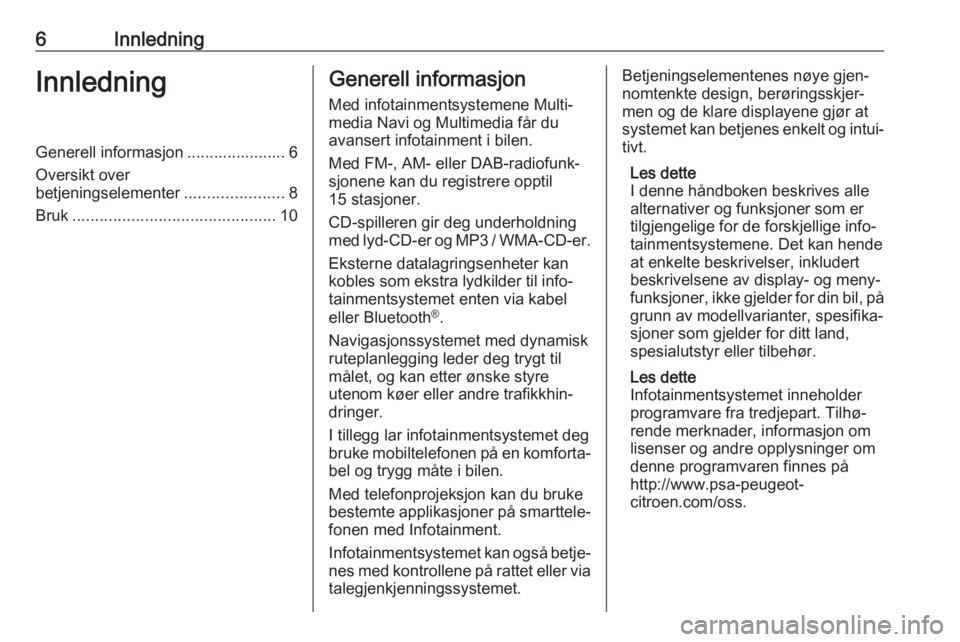 6 Innledning

Innledning

Generell informasjon ...................... 6
Oversikt over betjeningselementer ...................... 8
Bruk ............................................. 10

Generell informasjon

Med infotainmentsystemene Multimedia Navi og Multimedia får du avansert infotainment i bilen.

Med FM-, AM- eller DAB-radiofunksjonene kan du registrere opptil 15 stasjoner.

CD-spilleren gir deg underholdning med lyd-CD-er og MP3 / WMA-CD-er.

Eksterne datalagringsenheter kan kobles som ekstra lydkilder til infotainmentsystemet enten via kabel eller Bluetooth®.

Navigasjonssystemet med dynamisk ruteplanlegging leder deg trygt til målet, og kan etter ønske styre utenom køer eller andre trafikkhindringer.

I tillegg lar infotainmentsystemet deg bruke mobiltelefonen på en komfortabel og trygg måte i bilen.

Med telefonprojeksjon kan du bruke bestemte applikasjoner på smarttelefonen med Infotainment.

Infotainmentsystemet kan også betjenes med kontrollene på rattet eller via talegjenkjenningssystemet.

Betjeningselementenes nøye gjennomtenkte design, berøringsskjermen og de klare displayene gjør at systemet kan betjenes enkelt og intuitivt.

Les dette
I denne håndboken beskrives alle alternativer og funksjoner som er tilgjengelige for de forskjellige infotainmentsystemene. Det kan hende at enkelte beskrivelser, inkludert beskrivelsene av display- og menyfunksjoner, ikke gjelder for din bil, på grunn av modellvarianter, spesifikasjoner som gjelder for ditt land, spesialutstyr eller tilbehør.

Les dette
Infotainmentsystemet inneholder programvare fra tredjepart. Tilhørende merknader, informasjon om lisenser og andre opplysninger om denne programvaren finnes på http://www.psa-peugeot-citroen.com/oss.

carmanualsonline.info